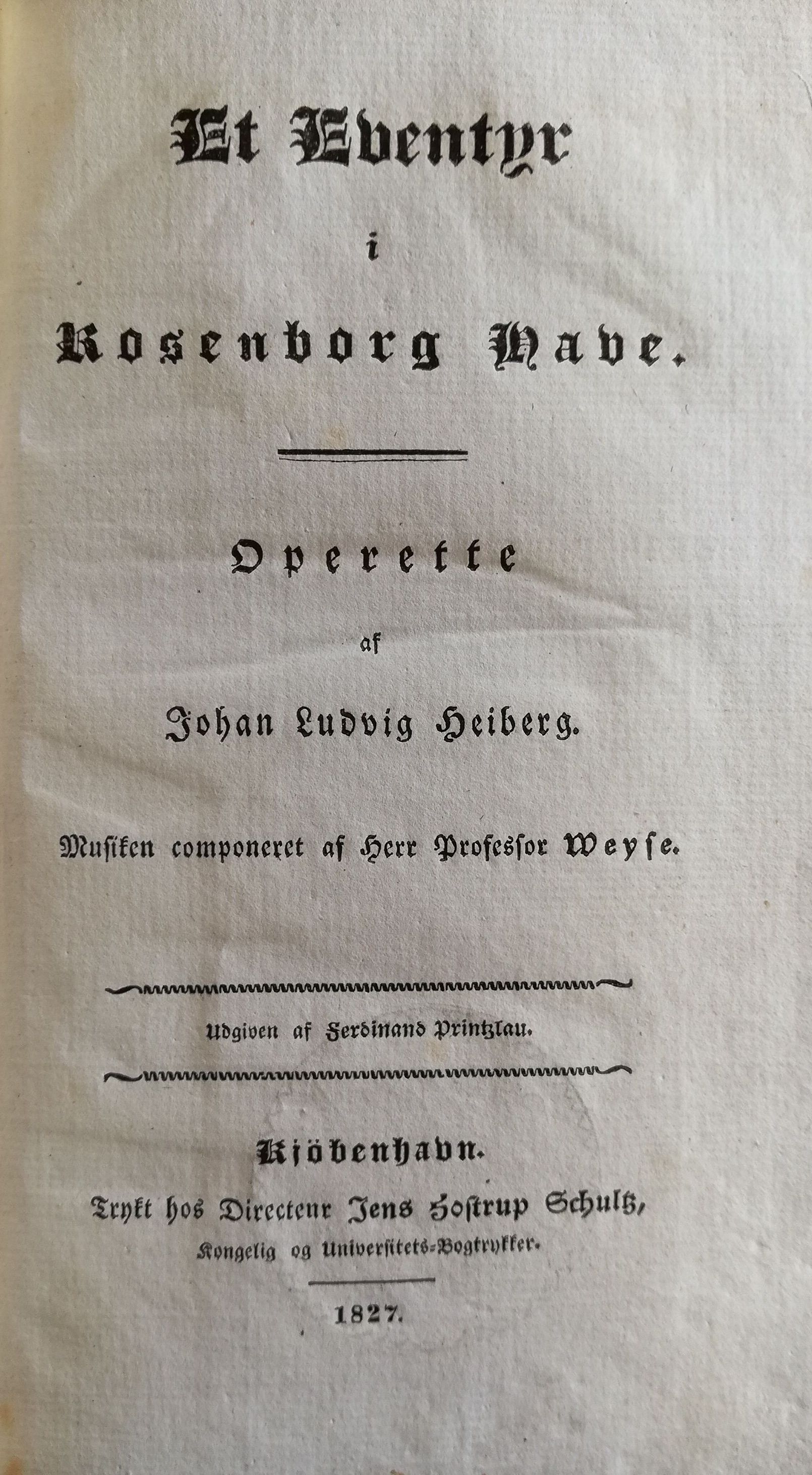 Et Eventyr

i

Rosenborg Have.

Operette

af

Johan Ludvig Heiberg.

Musiken componeret af Herr Professor Weyse.

Udgiven af Ferdinand Printzlau.

Kjöbenhavn.
Trykt hos Directeur Jens Hostrup Schultz,
Kongelig og Universitets-Bogtrykker.

1827.